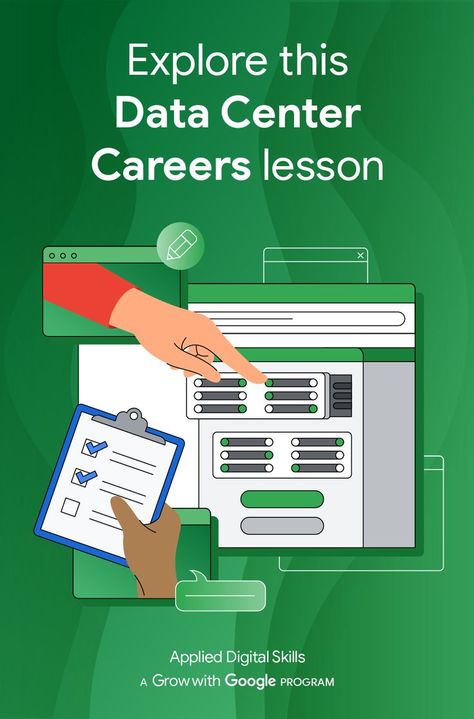 Explore this
Data Center
Careers lesson

Applied Digital Skills
A Grow with Google PROGRAM